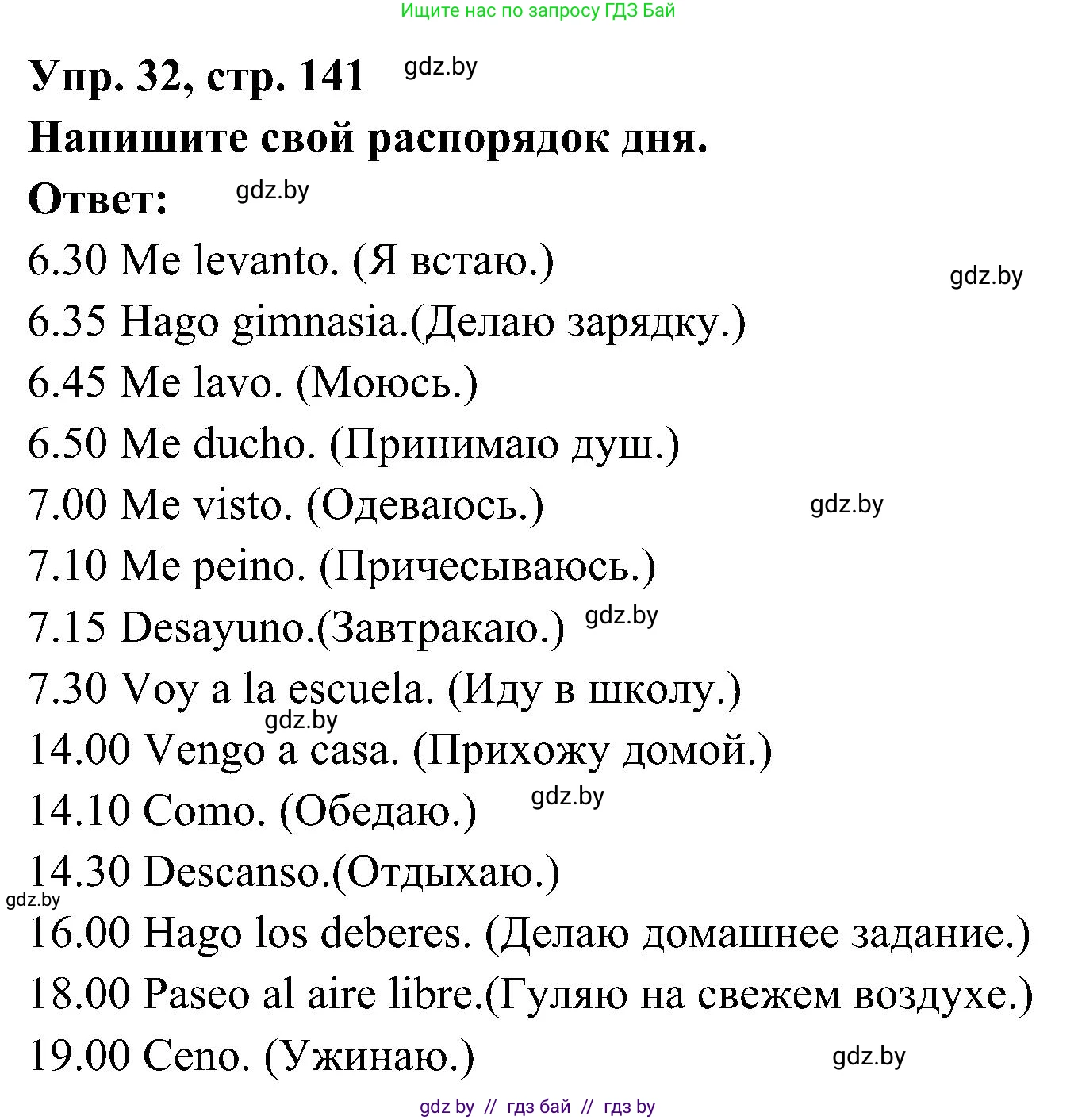 Ищите нас по запросу ГДЗ Бай

Упр. 32, стр. 141 gdz.by

Напишите свой распорядок дня.

Ответ: gdz.by

6.30 Me levanto. (Я встаю.) gdz.by

6.35 Hago gimnasia.(Делаю зарядку.)

6.45 Me lavo. (Моюсь.)

6.50 Me ducho. (Принимаю душ.)

7.00 Me visto. (Одеваюсь.) gdz.by

7.10 Me peino. (Причесываюсь.)

7.15 Desayuno.(Завтракаю.) gdz.by

7.30 Voy a la escuela. (Иду в школу.)

gdz.by

14.00 Vengo a casa. (Прихожу домой.)

14.10 Como. (Обедаю.) gdz.by

14.30 Descanso.(Отдыхаю.)

gdz.by

16.00 Hago los deberes. (Делаю домашнее задание.)

18.00 Paseo al aire libre.(Гуляю на свежем воздухе.)

19.00 Ceno. (Ужинаю.) gdz.by

gdz by // гдз бай // гдз by